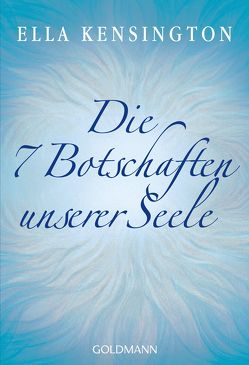 ELLA KENSINGTON

Die 7 Botschaften unserer Seele

GOLDMANN